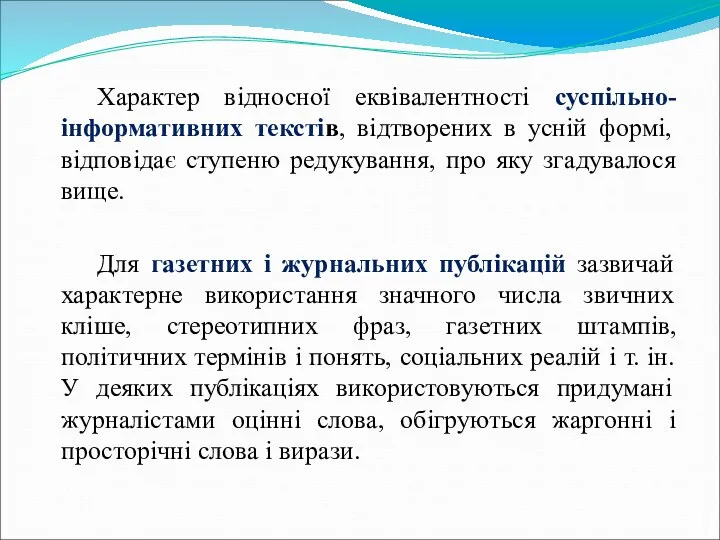 Характер відносної еквівалентності суспільно-інформативних текстів, відтворених в усній формі, відповідає ступеню редукування, про яку згадувалося вище.

Для газетних і журнальних публікацій зазвичай характерне використання значного числа звичних кліше, стереотипних фраз, газетних штампів, політичних термінів і понять, соціальних реалій і т. ін. У деяких публікаціях використовуються придумані журналістами оцінні слова, обігруються жаргонні і просторічні слова і вирази.